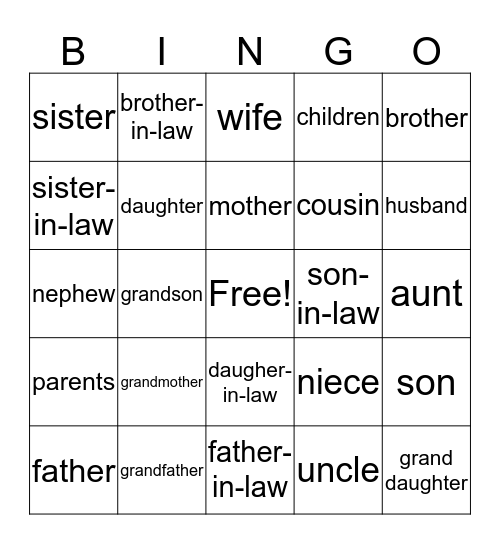 | B | I | N | G | O |
|---|---|---|---|---|
| sister | brother-in-law | wife | children | brother |
| sister-in-law | daughter | mother | cousin | husband |
| nephew | grandson | Free! | son-in-law | aunt |
| parents | grandmother | daugher-in-law | niece | son |
| father | grandfather | father-in-law | uncle | grand daughter |